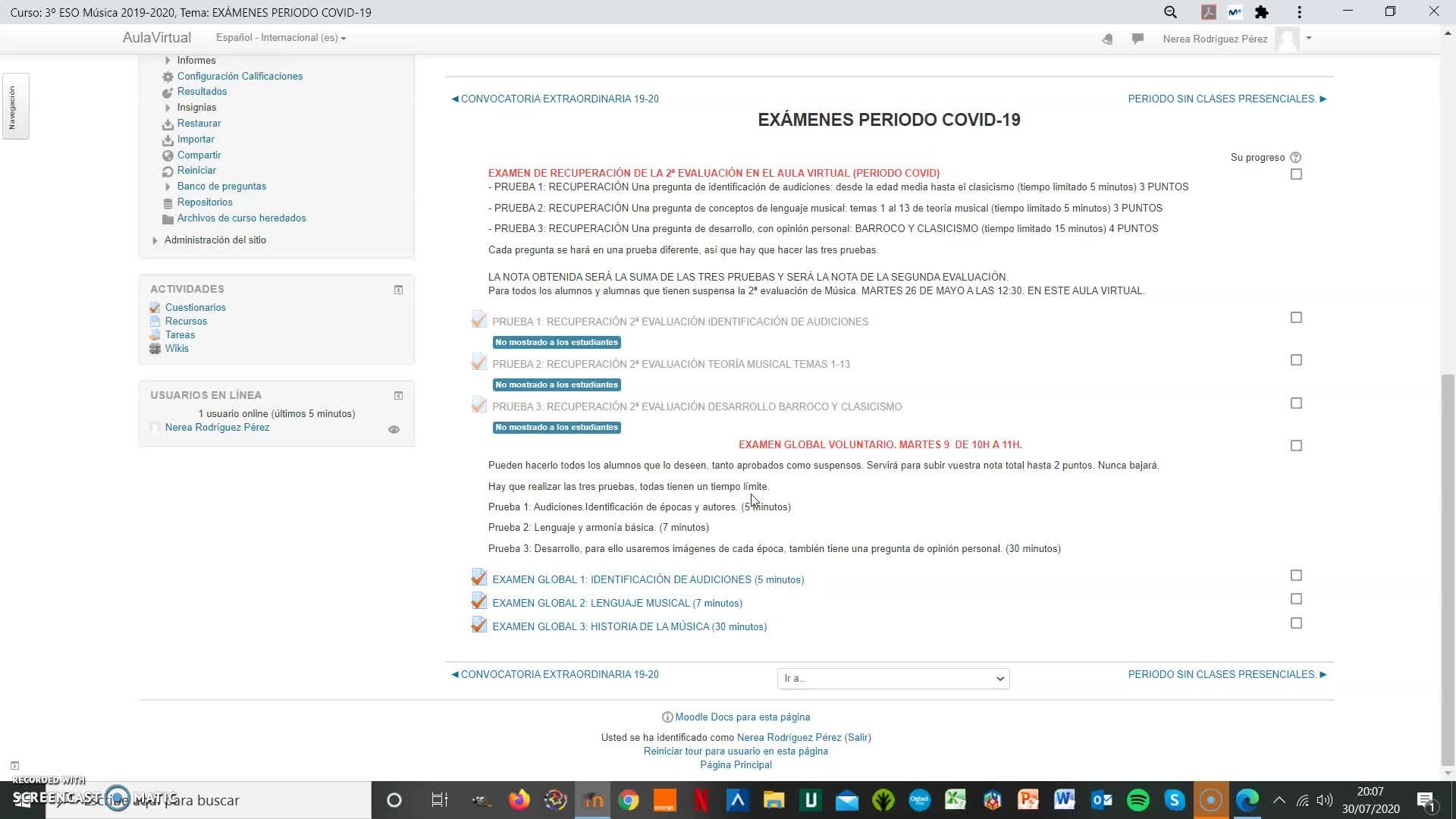 Curso: 3º ESO Música 2019-2020, Tema: EXÁMENES PERIODO COVID-19

AulaVirtual Español - Internacional (es) Nerea Rodríguez Pérez

Navegación

Informes
Configuración Calificaciones
Resultados
Insignias
Restaurar
Importar
Compartir
Reiniciar
Banco de preguntas
Repositorios
Archivos de curso heredados
Administración del sitio

ACTIVIDADES
Cuestionarios
Recursos
Tareas
Wikis

USUARIOS EN LÍNEA
1 usuario online (últimos 5 minutos)
Nerea Rodríguez Pérez

◄ CONVOCATORIA EXTRAORDINARIA 19-20 PERIODO SIN CLASES PRESENCIALES. ►

EXÁMENES PERIODO COVID-19

Su progreso

EXAMEN DE RECUPERACIÓN DE LA 2ª EVALUACIÓN EN EL AULA VIRTUAL (PERIODO COVID)
- PRUEBA 1: RECUPERACIÓN Una pregunta de identificación de audiciones: desde la edad media hasta el clasicismo (tiempo limitado 5 minutos) 3 PUNTOS

- PRUEBA 2: RECUPERACIÓN Una pregunta de conceptos de lenguaje musical: temas 1 al 13 de teoría musical (tiempo limitado 5 minutos) 3 PUNTOS

- PRUEBA 3: RECUPERACIÓN Una pregunta de desarrollo, con opinión personal: BARROCO Y CLASICISMO (tiempo limitado 15 minutos) 4 PUNTOS

Cada pregunta se hará en una prueba diferente, así que hay que hacer las tres pruebas.

LA NOTA OBTENIDA SERÁ LA SUMA DE LAS TRES PRUEBAS Y SERÁ LA NOTA DE LA SEGUNDA EVALUACIÓN.
Para todos los alumnos y alumnas que tienen suspensa la 2ª evaluación de Música. MARTES 26 DE MAYO A LAS 12:30. EN ESTE AULA VIRTUAL.

PRUEBA 1: RECUPERACIÓN 2ª EVALUACIÓN IDENTIFICACIÓN DE AUDICIONES
No mostrado a los estudiantes
PRUEBA 2: RECUPERACIÓN 2ª EVALUACIÓN TEORÍA MUSICAL TEMAS 1-13
No mostrado a los estudiantes
PRUEBA 3: RECUPERACIÓN 2ª EVALUACIÓN DESARROLLO BARROCO Y CLASICISMO
No mostrado a los estudiantes

EXAMEN GLOBAL VOLUNTARIO. MARTES 9 DE 10H A 11H.

Pueden hacerlo todos los alumnos que lo deseen, tanto aprobados como suspensos. Servirá para subir vuestra nota total hasta 2 puntos. Nunca bajará.

Hay que realizar las tres pruebas, todas tienen un tiempo límite.

Prueba 1: Audiciones.Identificación de épocas y autores. (5 minutos)

Prueba 2: Lenguaje y armonía básica. (7 minutos)

Prueba 3: Desarrollo, para ello usaremos imágenes de cada época, también tiene una pregunta de opinión personal. (30 minutos)

EXAMEN GLOBAL 1: IDENTIFICACIÓN DE AUDICIONES (5 minutos)
EXAMEN GLOBAL 2: LENGUAJE MUSICAL (7 minutos)
EXAMEN GLOBAL 3: HISTORIA DE LA MÚSICA (30 minutos)

◄ CONVOCATORIA EXTRAORDINARIA 19-20 Ir a... PERIODO SIN CLASES PRESENCIALES. ►

Moodle Docs para esta página

Usted se ha identificado como Nerea Rodríguez Pérez (Salir)
Reiniciar tour para usuario en esta página
Página Principal

RECORDED WITH SCREENCAST MATIC
Escribe aquí para buscar
20:07
30/07/2020